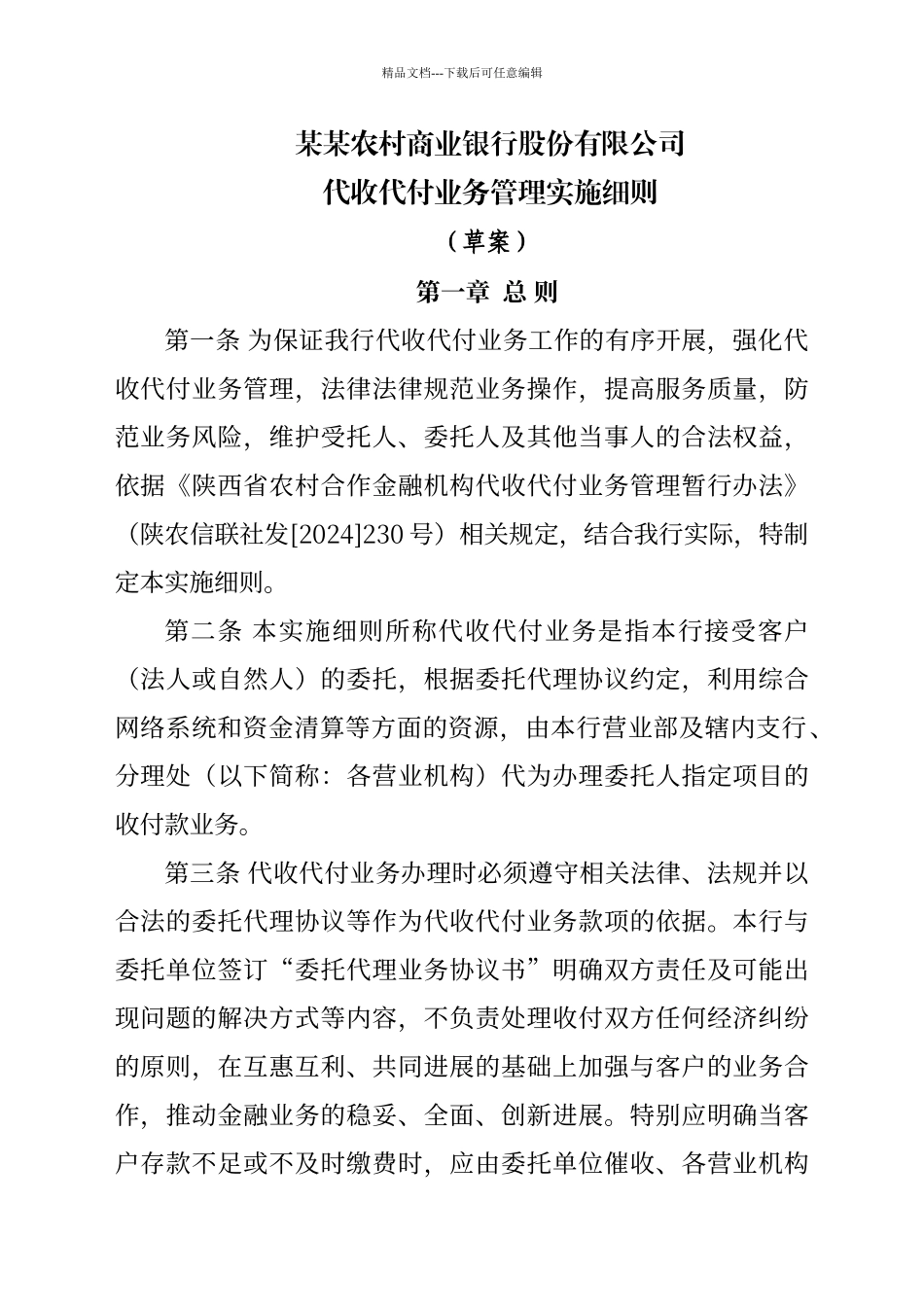 精品文档---下载后可任意编辑

某某农村商业银行股份有限公司
代收代付业务管理实施细则
（草案）

第一章 总 则

第一条 为保证我行代收代付业务工作的有序开展，强化代收代付业务管理，法律法律规范业务操作，提高服务质量，防范业务风险，维护受托人、委托人及其他当事人的合法权益，依据《陕西省农村合作金融机构代收代付业务管理暂行办法》（陕农信联社发[2024]230 号）相关规定，结合我行实际，特制定本实施细则。

第二条 本实施细则所称代收代付业务是指本行接受客户（法人或自然人）的委托，根据委托代理协议约定，利用综合网络系统和资金清算等方面的资源，由本行营业部及辖内支行、分理处（以下简称：各营业机构）代为办理委托人指定项目的收付款业务。

第三条 代收代付业务办理时必须遵守相关法律、法规并以合法的委托代理协议等作为代收代付业务款项的依据。本行与委托单位签订“委托代理业务协议书”明确双方责任及可能出现问题的解决方式等内容，不负责处理收付双方任何经济纠纷的原则，在互惠互利、共同进展的基础上加强与客户的业务合作，推动金融业务的稳妥、全面、创新进展。特别应明确当客户存款不足或不及时缴费时，应由委托单位催收、各营业机构